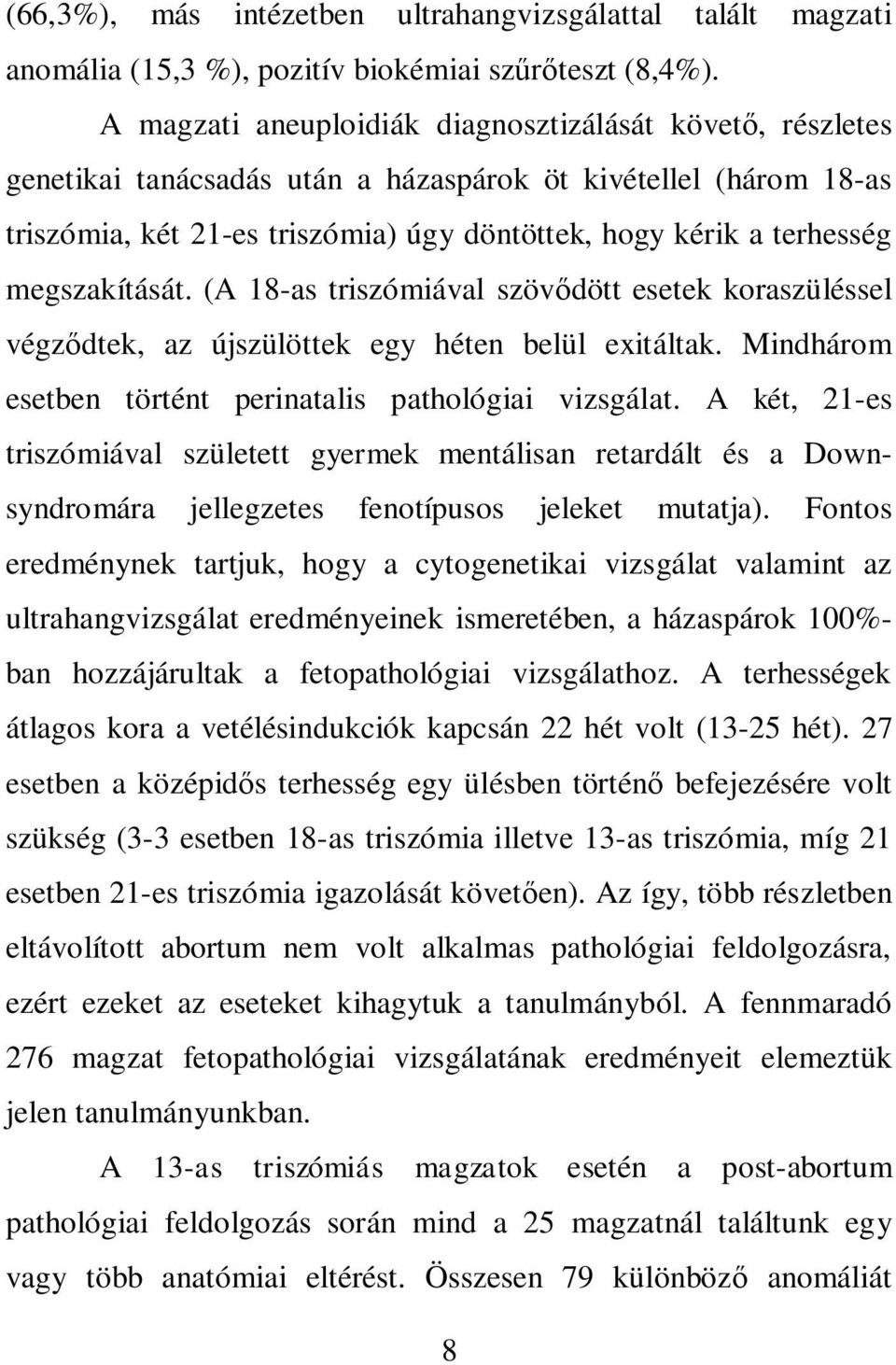 (66,3%), más intézetben ultrahangvizsgálattal talált magzati anomália (15,3 %), pozitív biokémiai szűrőteszt (8,4%).

A magzati aneuploidiák diagnosztizálását követő, részletes genetikai tanácsadás után a házaspárok öt kivétellel (három 18-as triszómia, két 21-es triszómia) úgy döntöttek, hogy kérik a terhesség megszakítását. (A 18-as triszómiával szövődött esetek koraszüléssel végződtek, az újszülöttek egy héten belül exitáltak. Mindhárom esetben történt perinatalis pathológiai vizsgálat. A két, 21-es triszómiával született gyermek mentálisan retardált és a Down-syndromára jellegzetes fenotípusos jeleket mutatja). Fontos eredménynek tartjuk, hogy a cytogenetikai vizsgálat valamint az ultrahangvizsgálat eredményeinek ismeretében, a házaspárok 100%-ban hozzájárultak a fetopathológiai vizsgálathoz. A terhességek átlagos kora a vetélésindukciók kapcsán 22 hét volt (13-25 hét). 27 esetben a középidős terhesség egy ülésben történő befejezésére volt szükség (3-3 esetben 18-as triszómia illetve 13-as triszómia, míg 21 esetben 21-es triszómia igazolását követően). Az így, több részletben eltávolított abortum nem volt alkalmas pathológiai feldolgozásra, ezért ezeket az eseteket kihagytuk a tanulmányból. A fennmaradó 276 magzat fetopathológiai vizsgálatának eredményeit elemeztük jelen tanulmányunkban.

A 13-as triszómiás magzatok esetén a post-abortum pathológiai feldolgozás során mind a 25 magzatnál találtunk egy vagy több anatómiai eltérést. Összesen 79 különböző anomáliát

8